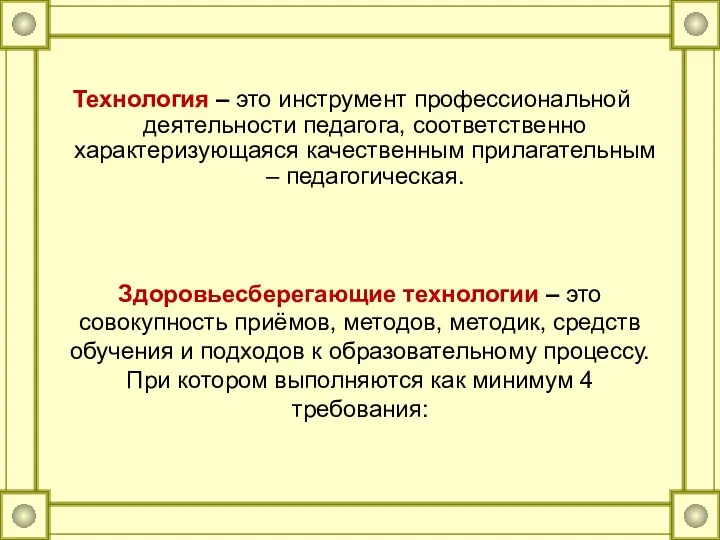 Технология – это инструмент профессиональной деятельности педагога, соответственно характеризующаяся качественным прилагательным – педагогическая.

Здоровьесберегающие технологии – это совокупность приёмов, методов, методик, средств обучения и подходов к образовательному процессу. При котором выполняются как минимум 4 требования: